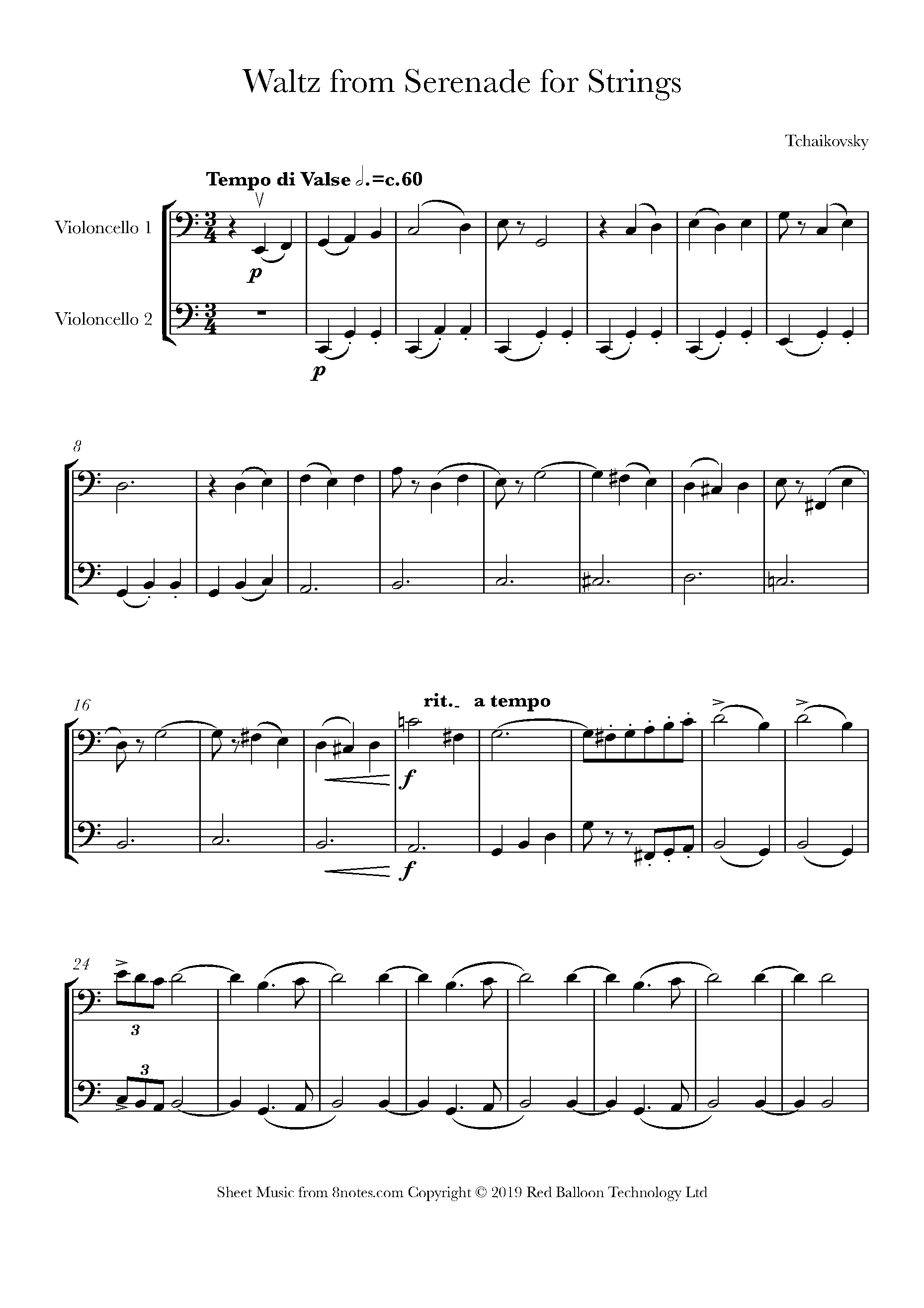 Waltz from Serenade for Strings

Tchaikovsky

Tempo di Valse 𝅗𝅥.=c.60

Violoncello 1

Violoncello 2

p

p

8

16

rit. a tempo

f

f

24

3

3

Sheet Music from 8notes.com Copyright © 2019 Red Balloon Technology Ltd